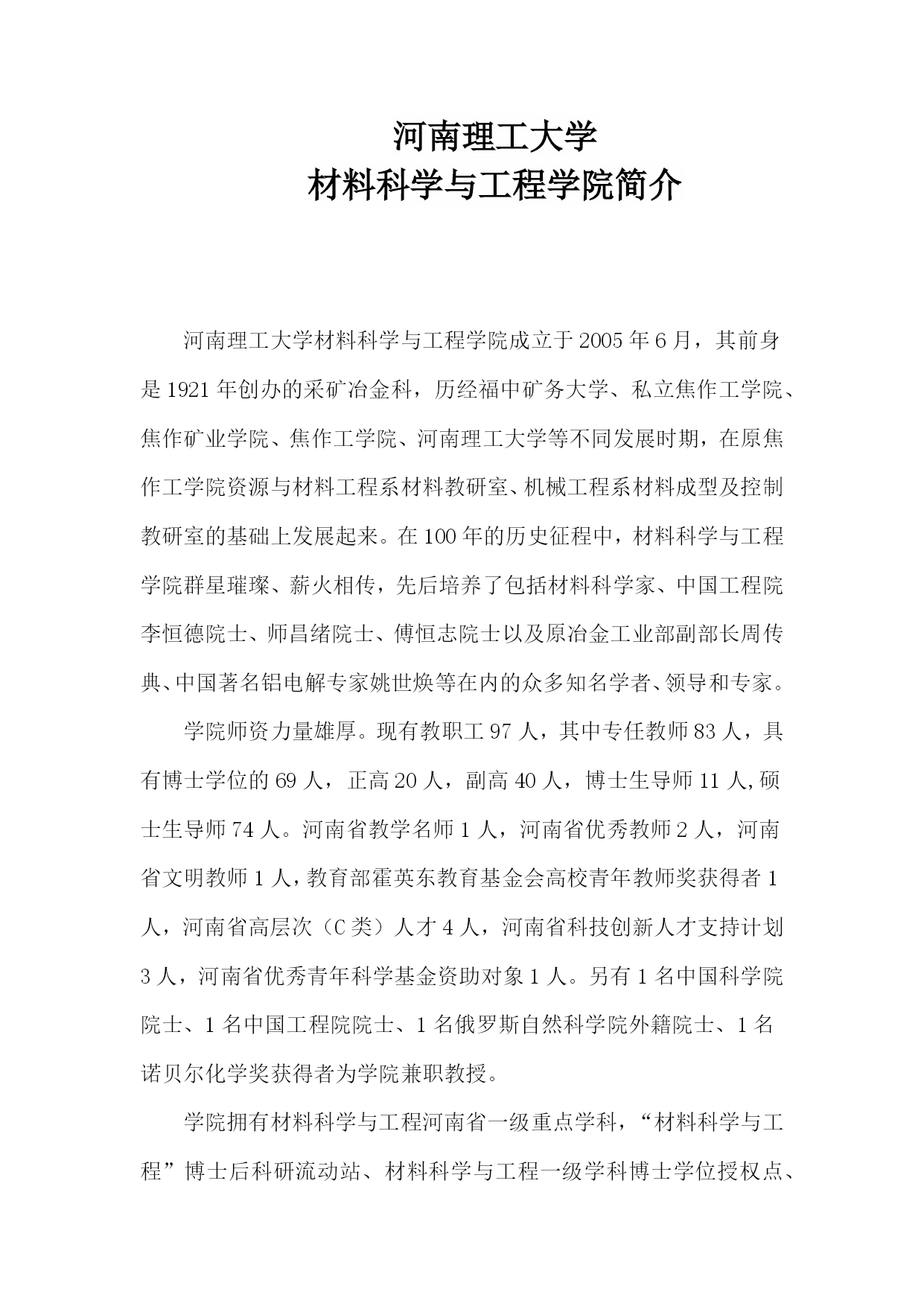 河南理工大学
材料科学与工程学院简介

河南理工大学材料科学与工程学院成立于2005年6月，其前身是1921年创办的采矿冶金科，历经福中矿务大学、私立焦作工学院、焦作矿业学院、焦作工学院、河南理工大学等不同发展时期，在原焦作工学院资源与材料工程系材料教研室、机械工程系材料成型及控制教研室的基础上发展起来。在100年的历史征程中，材料科学与工程学院群星璀璨、薪火相传，先后培养了包括材料科学家、中国工程院李恒德院士、师昌绪院士、傅恒志院士以及原冶金工业部副部长周传典、中国著名铝电解专家姚世焕等在内的众多知名学者、领导和专家。

学院师资力量雄厚。现有教职工97人，其中专任教师83人，具有博士学位的69人，正高20人，副高40人，博士生导师11人,硕士生导师74人。河南省教学名师1人，河南省优秀教师2人，河南省文明教师1人，教育部霍英东教育基金会高校青年教师奖获得者1人，河南省高层次（C类）人才4人，河南省科技创新人才支持计划3人，河南省优秀青年科学基金资助对象1人。另有1名中国科学院院士、1名中国工程院院士、1名俄罗斯自然科学院外籍院士、1名诺贝尔化学奖获得者为学院兼职教授。

学院拥有材料科学与工程河南省一级重点学科，“材料科学与工程”博士后科研流动站、材料科学与工程一级学科博士学位授权点、